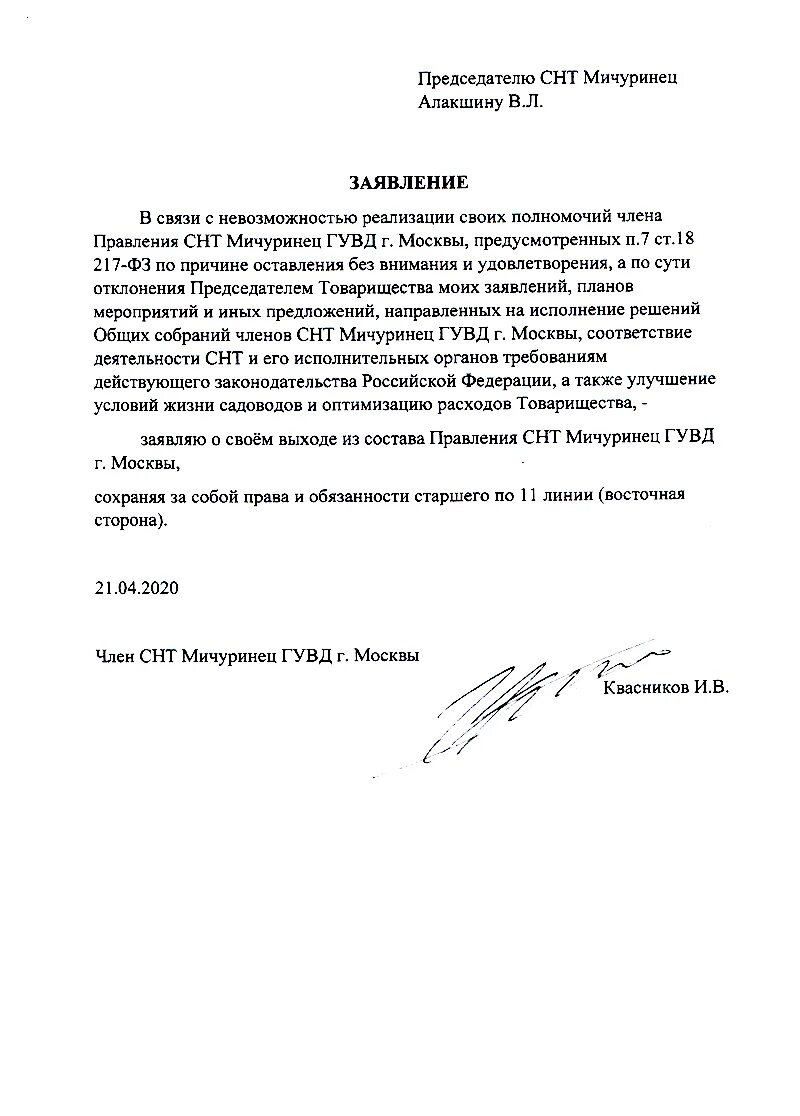 Председателю СНТ Мичуринец
Алакшину В.Л.

ЗАЯВЛЕНИЕ

В связи с невозможностью реализации своих полномочий члена Правления СНТ Мичуринец ГУВД г. Москвы, предусмотренных п.7 ст.18 217-ФЗ по причине оставления без внимания и удовлетворения, а по сути отклонения Председателем Товарищества моих заявлений, планов мероприятий и иных предложений, направленных на исполнение решений Общих собраний членов СНТ Мичуринец ГУВД г. Москвы, соответствие деятельности СНТ и его исполнительных органов требованиям действующего законодательства Российской Федерации, а также улучшение условий жизни садоводов и оптимизацию расходов Товарищества, -

заявляю о своём выходе из состава Правления СНТ Мичуринец ГУВД г. Москвы,

сохраняя за собой права и обязанности старшего по 11 линии (восточная сторона).

21.04.2020

Член СНТ Мичуринец ГУВД г. Москвы

Квасников И.В.